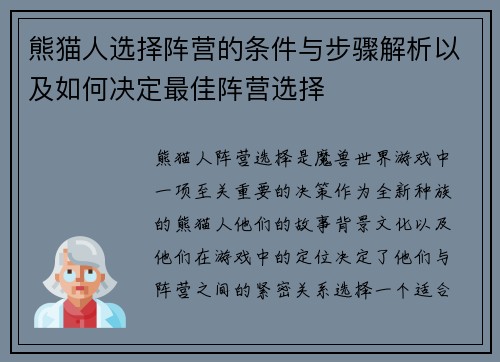 熊猫人选择阵营的条件与步骤解析以及如何决定最佳阵营选择

熊猫人阵营选择是魔兽世界游戏中一项至关重要的决策作为全新种族的熊猫人他们的故事背景文化以及他们在游戏中的定位决定了他们与阵营之间的紧密关系选择一个适合